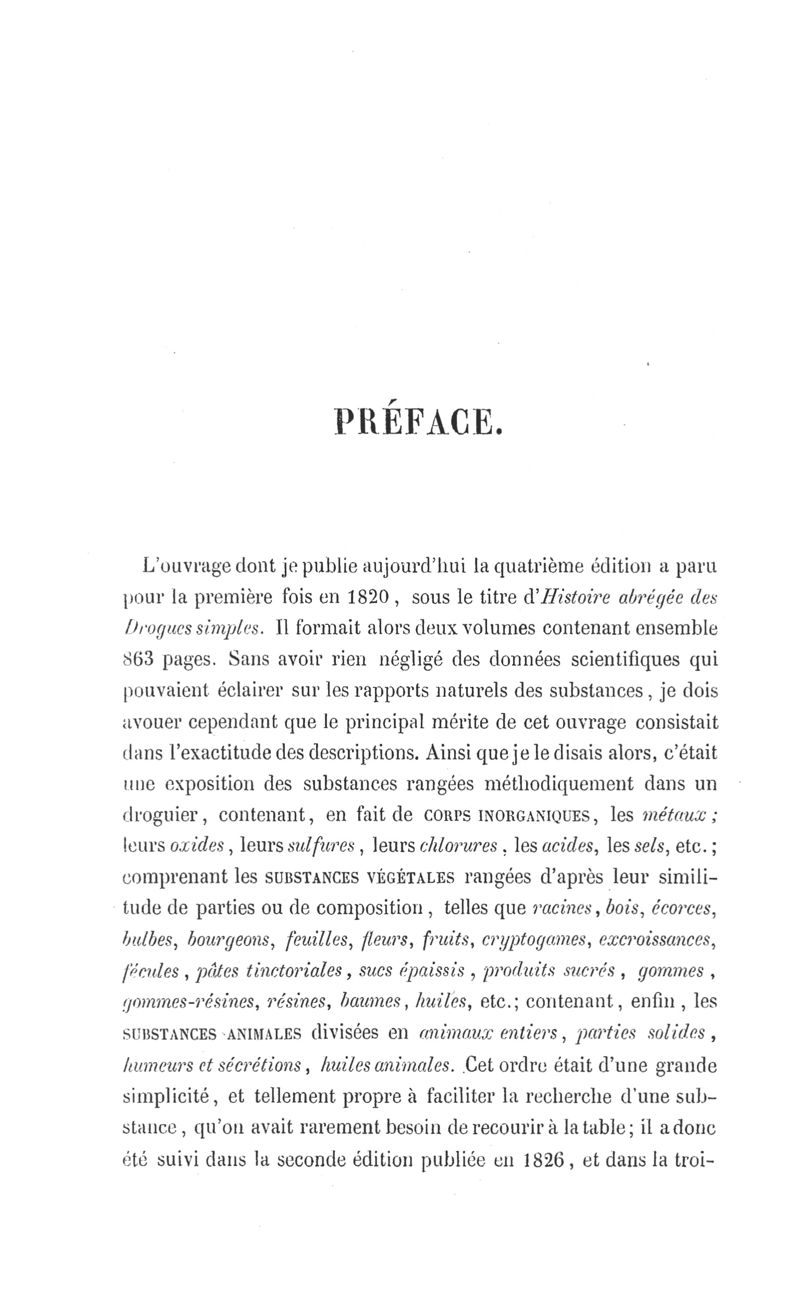 PRÉFACE.

L'ouvrage dont je publie aujourd'hui la quatrième édition a paru pour la première fois en 1820, sous le titre d'Histoire abrégée des Drogues simples. Il formait alors deux volumes contenant ensemble 863 pages. Sans avoir rien négligé des données scientifiques qui pouvaient éclairer sur les rapports naturels des substances, je dois avouer cependant que le principal mérite de cet ouvrage consistait dans l'exactitude des descriptions. Ainsi que je le disais alors, c'était une exposition des substances rangées méthodiquement dans un droguier, contenant, en fait de CORPS INORGANIQUES, les métaux; leurs oxides, leurs sulfures, leurs chlorures, les acides, les sels, etc.; comprenant les SUBSTANCES VÉGÉTALES rangées d'après leur similitude de parties ou de composition, telles que racines, bois, écorces, bulbes, bourgeons, feuilles, fleurs, fruits, cryptogames, excroissances, fécules, pâtes tinctoriales, sucs épaissis, produits sucrés, gommes, gommes-résines, résines, baumes, huiles, etc.; contenant, enfin, les SUBSTANCES ANIMALES divisées en animaux entiers, parties solides, humeurs et sécrétions, huiles animales. Cet ordre était d'une grande simplicité, et tellement propre à faciliter la recherche d'une substance, qu'on avait rarement besoin de recourir à la table; il a donc été suivi dans la seconde édition publiée en 1826, et dans la troi-